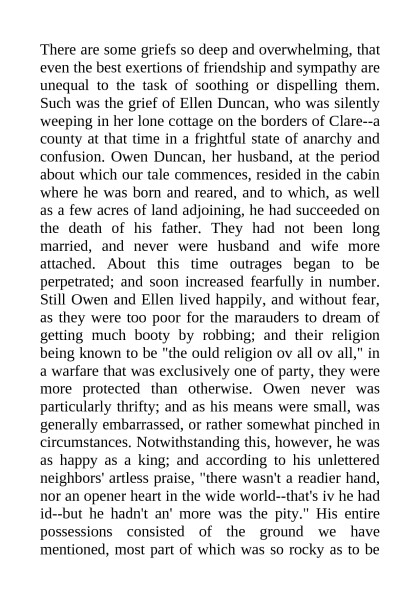 There are some griefs so deep and overwhelming, that even the best exertions of friendship and sympathy are unequal to the task of soothing or dispelling them. Such was the grief of Ellen Duncan, who was silently weeping in her lone cottage on the borders of Clare--a county at that time in a frightful state of anarchy and confusion. Owen Duncan, her husband, at the period about which our tale commences, resided in the cabin where he was born and reared, and to which, as well as a few acres of land adjoining, he had succeeded on the death of his father. They had not been long married, and never were husband and wife more attached. About this time outrages began to be perpetrated; and soon increased fearfully in number. Still Owen and Ellen lived happily, and without fear, as they were too poor for the marauders to dream of getting much booty by robbing; and their religion being known to be "the ould religion ov all ov all," in a warfare that was exclusively one of party, they were more protected than otherwise. Owen never was particularly thrifty; and as his means were small, was generally embarrassed, or rather somewhat pinched in circumstances. Notwithstanding this, however, he was as happy as a king; and according to his unlettered neighbors' artless praise, "there wasn't a readier hand, nor an opener heart in the wide world--that's iv he had id--but he hadn't an' more was the pity." His entire possessions consisted of the ground we have mentioned, most part of which was so rocky as to be